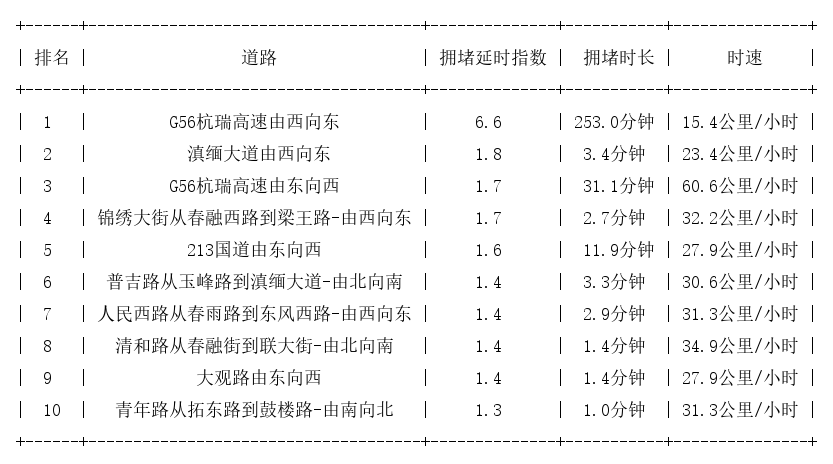 | 排名 | 道路 | 拥堵延时指数 | 拥堵时长 | 时速 |
|---|---|---|---|---|
| 1 | G56杭瑞高速由西向东 | 6.6 | 253.0分钟 | 15.4公里/小时 |
| 2 | 滇缅大道由西向东 | 1.8 | 3.4分钟 | 23.4公里/小时 |
| 3 | G56杭瑞高速由东向西 | 1.7 | 31.1分钟 | 60.6公里/小时 |
| 4 | 锦绣大街从春融西路到梁王路-由西向东 | 1.7 | 2.7分钟 | 32.2公里/小时 |
| 5 | 213国道由东向西 | 1.6 | 11.9分钟 | 27.9公里/小时 |
| 6 | 普吉路从玉峰路到滇缅大道-由北向南 | 1.4 | 3.3分钟 | 30.6公里/小时 |
| 7 | 人民西路从春雨路到东风西路-由西向东 | 1.4 | 2.9分钟 | 31.3公里/小时 |
| 8 | 清和路从春融街到联大街-由北向南 | 1.4 | 1.4分钟 | 34.9公里/小时 |
| 9 | 大观路由东向西 | 1.4 | 1.4分钟 | 27.9公里/小时 |
| 10 | 青年路从拓东路到鼓楼路-由南向北 | 1.3 | 1.0分钟 | 31.3公里/小时 |